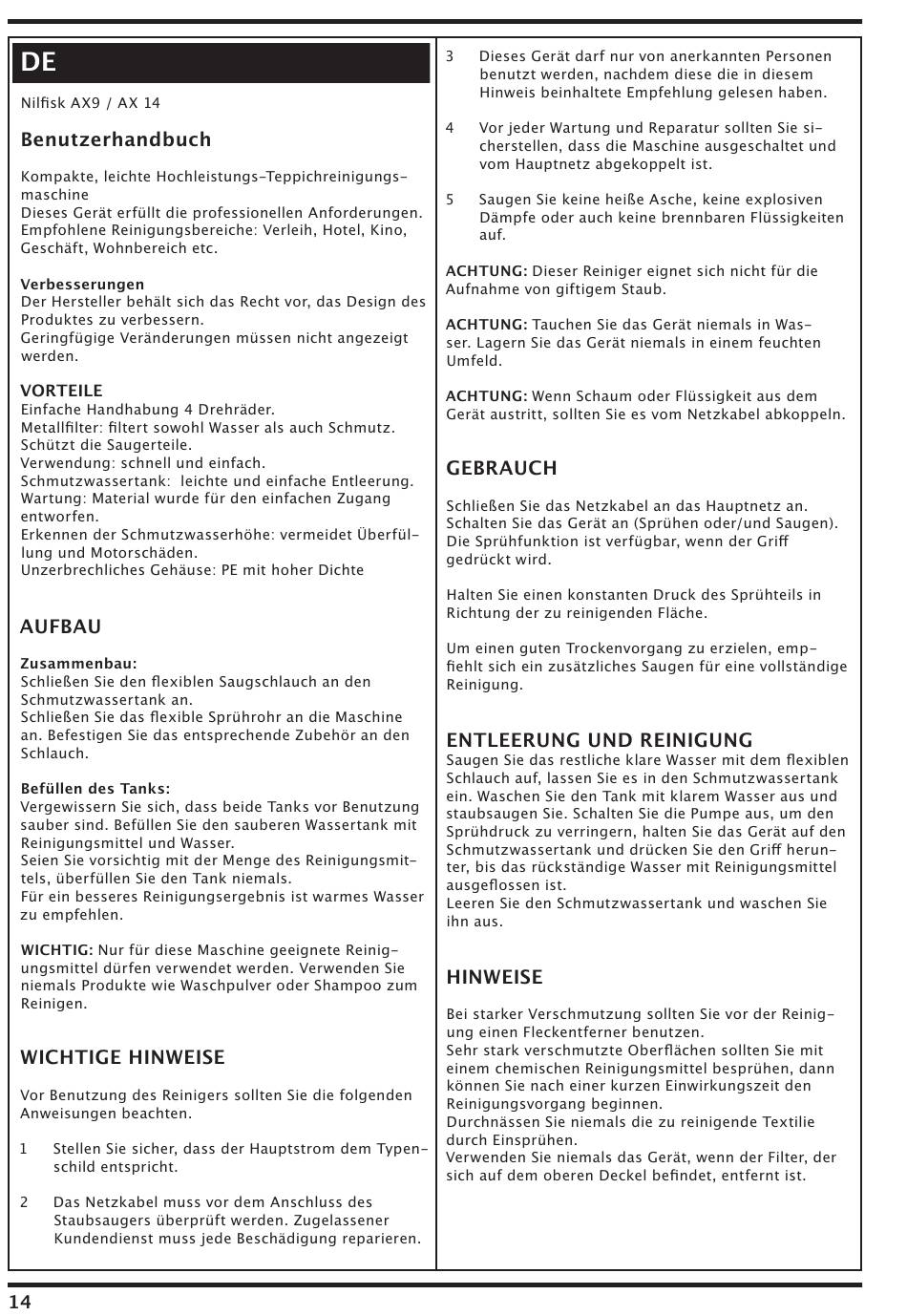 DE

Nilfisk AX9 / AX 14

Benutzerhandbuch

Kompakte, leichte Hochleistungs-Teppichreinigungsmaschine
Dieses Gerät erfüllt die professionellen Anforderungen.
Empfohlene Reinigungsbereiche: Verleih, Hotel, Kino, Geschäft, Wohnbereich etc.

Verbesserungen
Der Hersteller behält sich das Recht vor, das Design des Produktes zu verbessern.
Geringfügige Veränderungen müssen nicht angezeigt werden.

VORTEILE
Einfache Handhabung 4 Drehräder.
Metallfilter: filtert sowohl Wasser als auch Schmutz.
Schützt die Saugerteile.
Verwendung: schnell und einfach.
Schmutzwassertank: leichte und einfache Entleerung.
Wartung: Material wurde für den einfachen Zugang entworfen.
Erkennen der Schmutzwasserhöhe: vermeidet Überfüllung und Motorschäden.
Unzerbrechliches Gehäuse: PE mit hoher Dichte

AUFBAU

Zusammenbau:
Schließen Sie den flexiblen Saugschlauch an den Schmutzwassertank an.
Schließen Sie das flexible Sprührohr an die Maschine an. Befestigen Sie das entsprechende Zubehör an den Schlauch.

Befüllen des Tanks:
Vergewissern Sie sich, dass beide Tanks vor Benutzung sauber sind. Befüllen Sie den sauberen Wassertank mit Reinigungsmittel und Wasser.
Seien Sie vorsichtig mit der Menge des Reinigungsmittels, überfüllen Sie den Tank niemals.
Für ein besseres Reinigungsergebnis ist warmes Wasser zu empfehlen.

WICHTIG: Nur für diese Maschine geeignete Reinigungsmittel dürfen verwendet werden. Verwenden Sie niemals Produkte wie Waschpulver oder Shampoo zum Reinigen.

WICHTIGE HINWEISE

Vor Benutzung des Reinigers sollten Sie die folgenden Anweisungen beachten.

1 Stellen Sie sicher, dass der Hauptstrom dem Typenschild entspricht.

2 Das Netzkabel muss vor dem Anschluss des Staubsaugers überprüft werden. Zugelassener Kundendienst muss jede Beschädigung reparieren.

3 Dieses Gerät darf nur von anerkannten Personen benutzt werden, nachdem diese die in diesem Hinweis beinhaltete Empfehlung gelesen haben.

4 Vor jeder Wartung und Reparatur sollten Sie sicherstellen, dass die Maschine ausgeschaltet und vom Hauptnetz abgekoppelt ist.

5 Saugen Sie keine heiße Asche, keine explosiven Dämpfe oder auch keine brennbaren Flüssigkeiten auf.

ACHTUNG: Dieser Reiniger eignet sich nicht für die Aufnahme von giftigem Staub.

ACHTUNG: Tauchen Sie das Gerät niemals in Wasser. Lagern Sie das Gerät niemals in einem feuchten Umfeld.

ACHTUNG: Wenn Schaum oder Flüssigkeit aus dem Gerät austritt, sollten Sie es vom Netzkabel abkoppeln.

GEBRAUCH

Schließen Sie das Netzkabel an das Hauptnetz an. Schalten Sie das Gerät an (Sprühen oder/und Saugen). Die Sprühfunktion ist verfügbar, wenn der Griff gedrückt wird.

Halten Sie einen konstanten Druck des Sprühteils in Richtung der zu reinigenden Fläche.

Um einen guten Trockenvorgang zu erzielen, empfiehlt sich ein zusätzliches Saugen für eine vollständige Reinigung.

ENTLEERUNG UND REINIGUNG
Saugen Sie das restliche klare Wasser mit dem flexiblen Schlauch auf, lassen Sie es in den Schmutzwassertank ein. Waschen Sie den Tank mit klarem Wasser aus und staubsaugen Sie. Schalten Sie die Pumpe aus, um den Sprühdruck zu verringern, halten Sie das Gerät auf den Schmutzwassertank und drücken Sie den Griff herunter, bis das rückständige Wasser mit Reinigungsmittel ausgeflossen ist.
Leeren Sie den Schmutzwassertank und waschen Sie ihn aus.

HINWEISE

Bei starker Verschmutzung sollten Sie vor der Reinigung einen Fleckentferner benutzen.
Sehr stark verschmutzte Oberflächen sollten Sie mit einem chemischen Reinigungsmittel besprühen, dann können Sie nach einer kurzen Einwirkungszeit den Reinigungsvorgang beginnen.
Durchnässen Sie niemals die zu reinigende Textilie durch Einsprühen.
Verwenden Sie niemals das Gerät, wenn der Filter, der sich auf dem oberen Deckel befindet, entfernt ist.

14